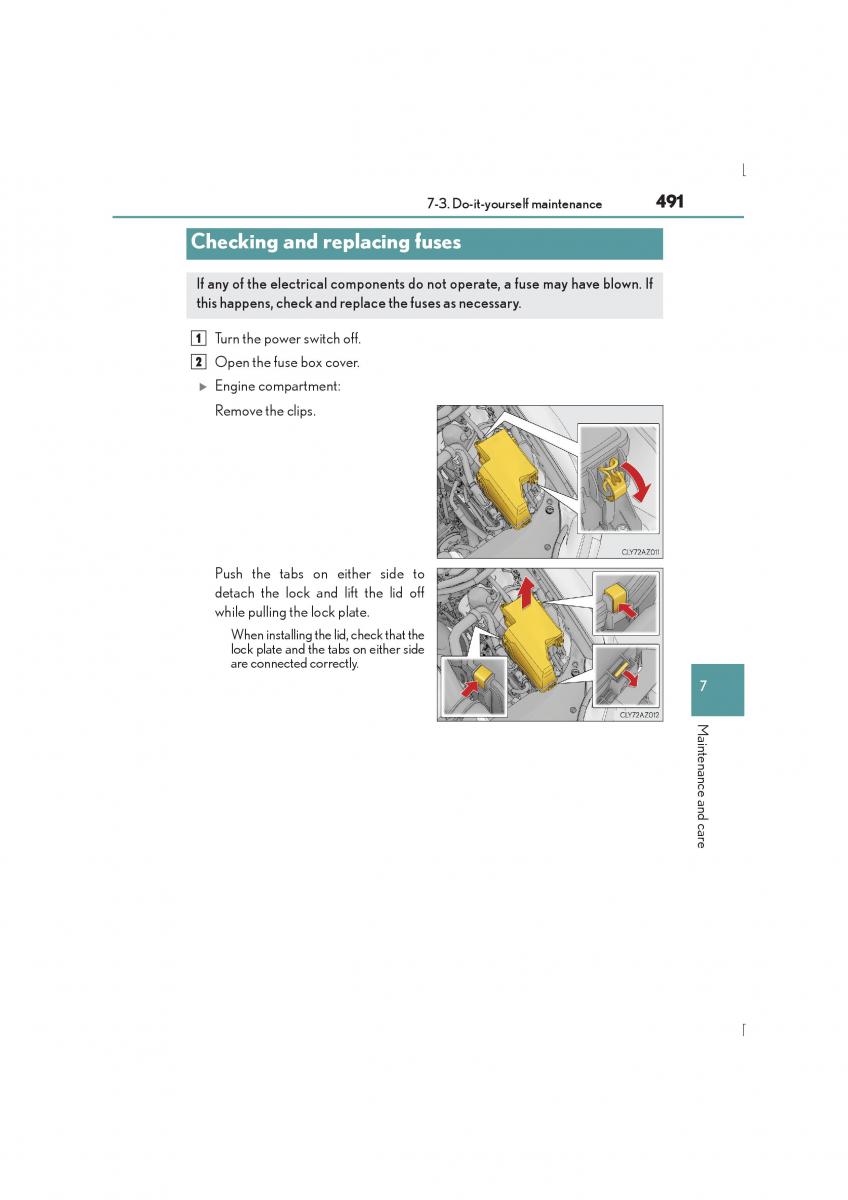 7-3. Do-it-yourself maintenance 491

Checking and replacing fuses

If any of the electrical components do not operate, a fuse may have blown. If this happens, check and replace the fuses as necessary.

1 Turn the power switch off.

2 Open the fuse box cover.

▶ Engine compartment:

Remove the clips.

CLY72AZ011

Push the tabs on either side to detach the lock and lift the lid off while pulling the lock plate.

When installing the lid, check that the lock plate and the tabs on either side are connected correctly.

CLY72AZ012

7

Maintenance and care